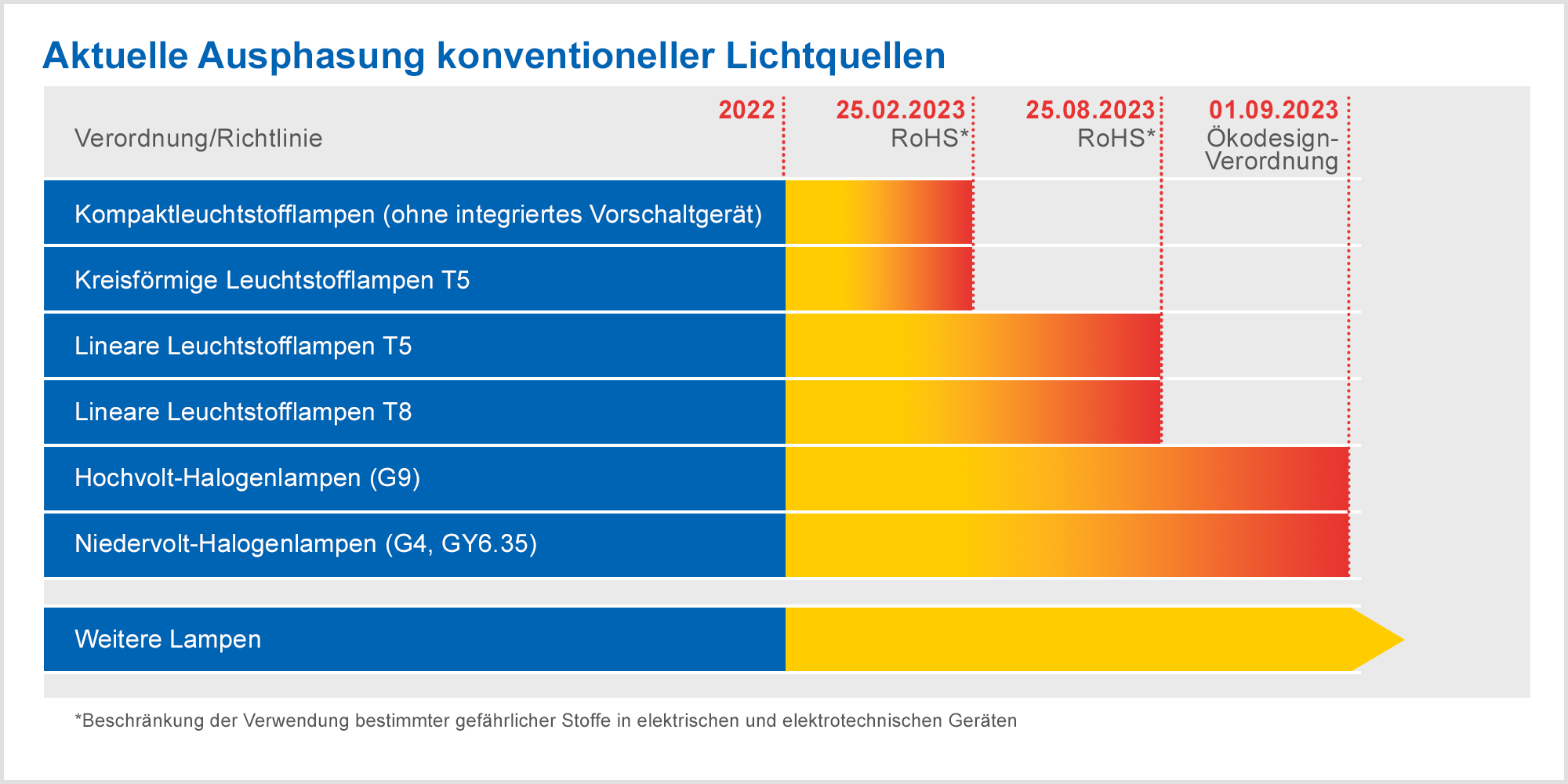 Aktuelle Ausphasung konventioneller Lichtquellen

Verordnung/Richtlinie

2022

25.02.2023
RoHS*

25.08.2023
RoHS*

01.09.2023
Ökodesign-Verordnung

Kompaktleuchtstofflampen (ohne integriertes Vorschaltgerät)

Kreisförmige Leuchtstofflampen T5

Lineare Leuchtstofflampen T5

Lineare Leuchtstofflampen T8

Hochvolt-Halogenlampen (G9)

Niedervolt-Halogenlampen (G4, GY6.35)

Weitere Lampen

*Beschränkung der Verwendung bestimmter gefährlicher Stoffe in elektrischen und elektrotechnischen Geräten